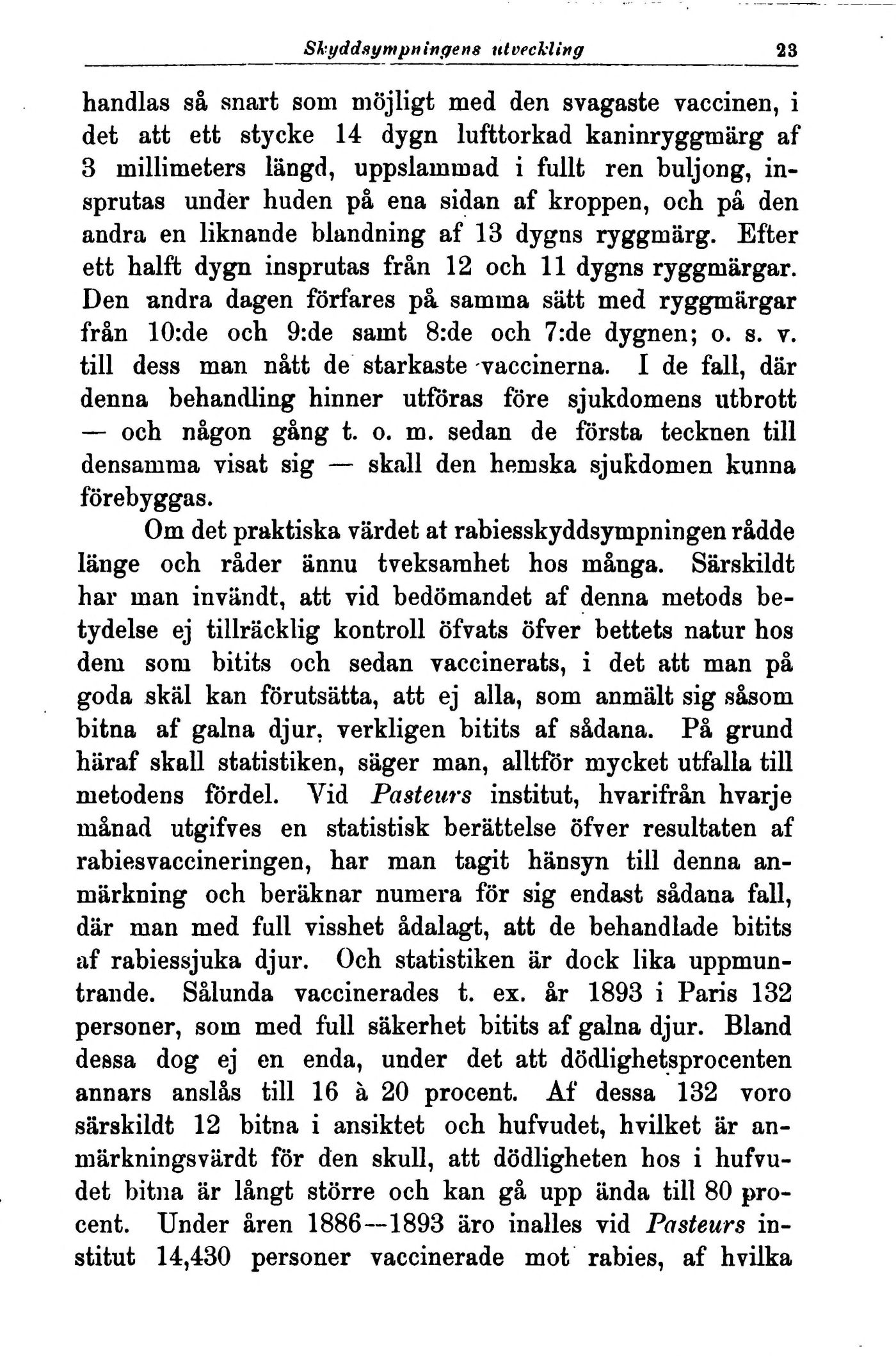 Skyddsympningens utveckling 23

handlas så snart som möjligt med den svagaste vaccinen, i det att ett stycke 14 dygn lufttorkad kaninryggmärg af 3 millimeters längd, uppslammad i fullt ren buljong, insprutas under huden på ena sidan af kroppen, och på den andra en liknande blandning af 13 dygns ryggmärg. Efter ett halft dygn insprutas från 12 och 11 dygns ryggmärgar. Den andra dagen förfares på samma sätt med ryggmärgar från 10:de och 9:de samt 8:de och 7:de dygnen; o. s. v. till dess man nått de starkaste vaccinerna. I de fall, där denna behandling hinner utföras före sjukdomens utbrott — och någon gång t. o. m. sedan de första tecknen till densamma visat sig — skall den hemska sjukdomen kunna förebyggas.

Om det praktiska värdet at rabiesskyddsympningen rådde länge och råder ännu tveksamhet hos många. Särskildt har man invändt, att vid bedömandet af denna metods betydelse ej tillräcklig kontroll öfvats öfver bettets natur hos dem som bitits och sedan vaccinerats, i det att man på goda skäl kan förutsätta, att ej alla, som anmält sig såsom bitna af galna djur, verkligen bitits af sådana. På grund häraf skall statistiken, säger man, alltför mycket utfalla till metodens fördel. Vid Pasteurs institut, hvarifrån hvarje månad utgifves en statistisk berättelse öfver resultaten af rabiesvaccineringen, har man tagit hänsyn till denna anmärkning och beräknar numera för sig endast sådana fall, där man med full visshet ådalagt, att de behandlade bitits af rabiessjuka djur. Och statistiken är dock lika uppmuntrande. Sålunda vaccinerades t. ex. år 1893 i Paris 132 personer, som med full säkerhet bitits af galna djur. Bland dessa dog ej en enda, under det att dödlighetsprocenten annars anslås till 16 à 20 procent. Af dessa 132 voro särskildt 12 bitna i ansiktet och hufvudet, hvilket är anmärkningsvärdt för den skull, att dödligheten hos i hufvudet bitna är långt större och kan gå upp ända till 80 procent. Under åren 1886—1893 äro inalles vid Pasteurs institut 14,430 personer vaccinerade mot rabies, af hvilka